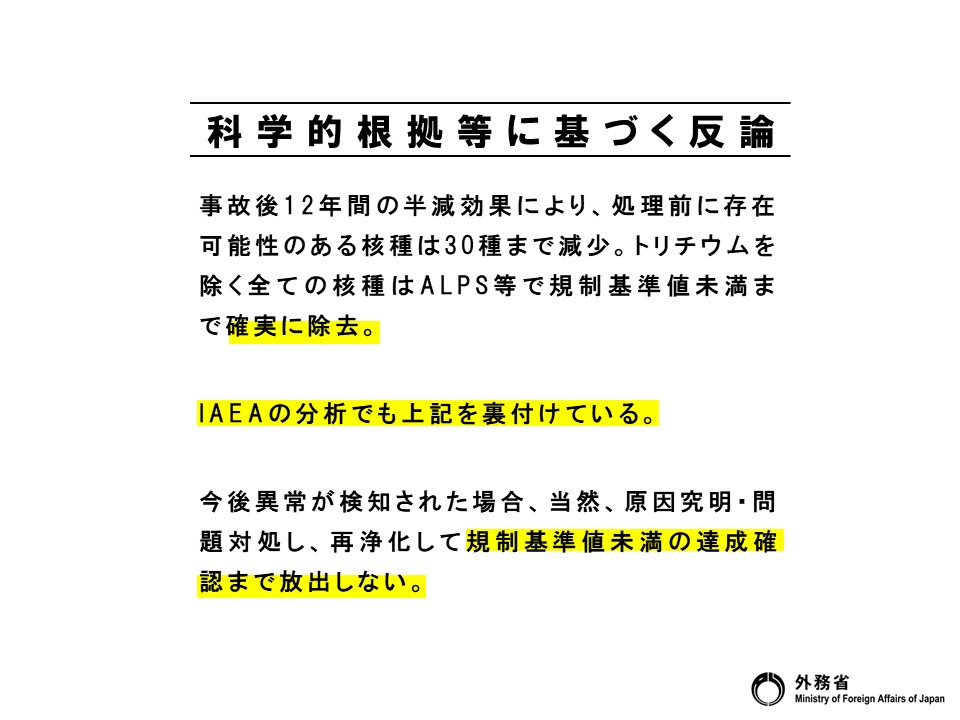 科学的根拠等に基づく反論

事故後12年間の半減効果により、処理前に存在可能性のある核種は30種まで減少。トリチウムを除く全ての核種はALPS等で規制基準値未満まで確実に除去。

IAEAの分析でも上記を裏付けている。

今後異常が検知された場合、当然、原因究明・問題対処し、再浄化して規制基準値未満の達成確認まで放出しない。

外務省
Ministry of Foreign Affairs of Japan